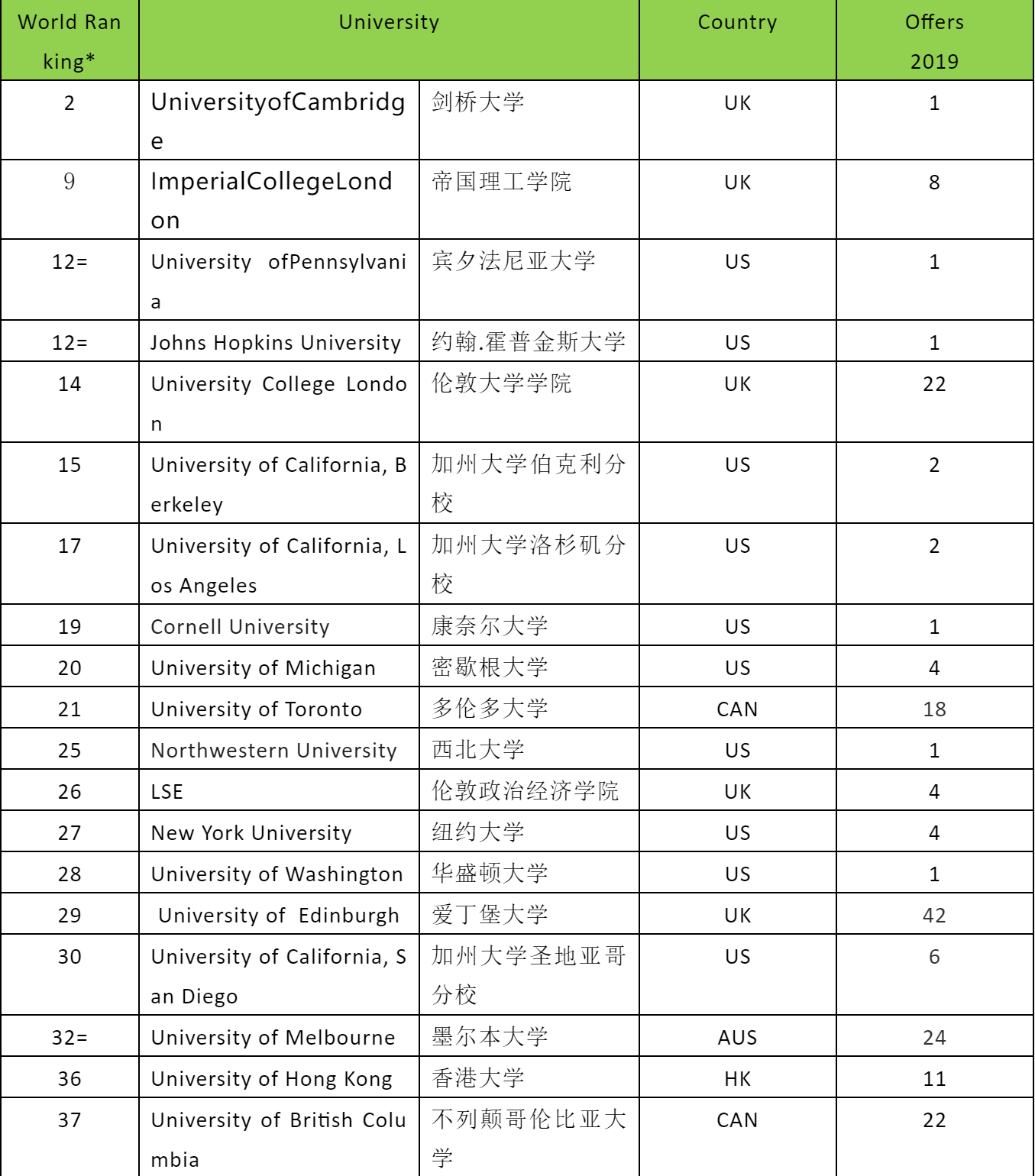 | World Ranking* | University | | Country | Offers 2019 |
|---|---|---|---|---|
| 2 | UniversityofCambridge | 剑桥大学 | UK | 1 |
| 9 | ImperialCollegeLondon | 帝国理工学院 | UK | 8 |
| 12= | University ofPennsylvania | 宾夕法尼亚大学 | US | 1 |
| 12= | Johns Hopkins University | 约翰.霍普金斯大学 | US | 1 |
| 14 | University College London | 伦敦大学学院 | UK | 22 |
| 15 | University of California, Berkeley | 加州大学伯克利分校 | US | 2 |
| 17 | University of California, Los Angeles | 加州大学洛杉矶分校 | US | 2 |
| 19 | Cornell University | 康奈尔大学 | US | 1 |
| 20 | University of Michigan | 密歇根大学 | US | 4 |
| 21 | University of Toronto | 多伦多大学 | CAN | 18 |
| 25 | Northwestern University | 西北大学 | US | 1 |
| 26 | LSE | 伦敦政治经济学院 | UK | 4 |
| 27 | New York University | 纽约大学 | US | 4 |
| 28 | University of Washington | 华盛顿大学 | US | 1 |
| 29 | University of Edinburgh | 爱丁堡大学 | UK | 42 |
| 30 | University of California, San Diego | 加州大学圣地亚哥分校 | US | 6 |
| 32= | University of Melbourne | 墨尔本大学 | AUS | 24 |
| 36 | University of Hong Kong | 香港大学 | HK | 11 |
| 37 | University of British Columbia | 不列颠哥伦比亚大学 | CAN | 22 |